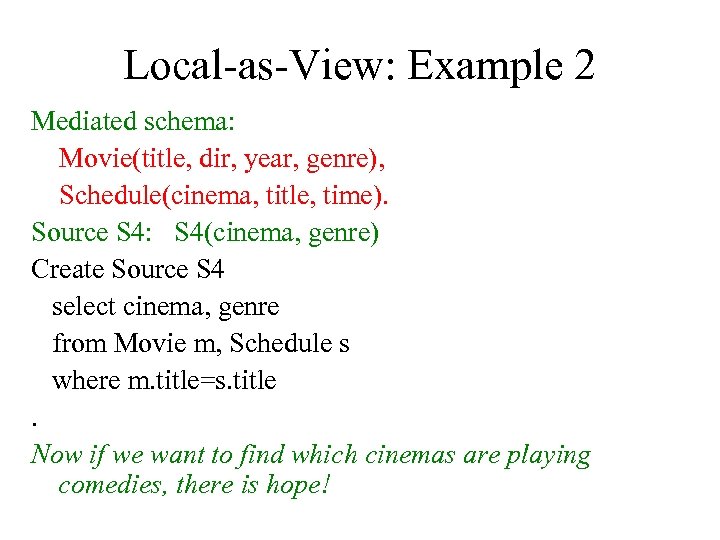 Local-as-View: Example 2

Mediated schema:
Movie(title, dir, year, genre),
Schedule(cinema, title, time).

Source S4: S4(cinema, genre)

Create Source S4
select cinema, genre
from Movie m, Schedule s
where m.title=s.title

.

Now if we want to find which cinemas are playing comedies, there is hope!